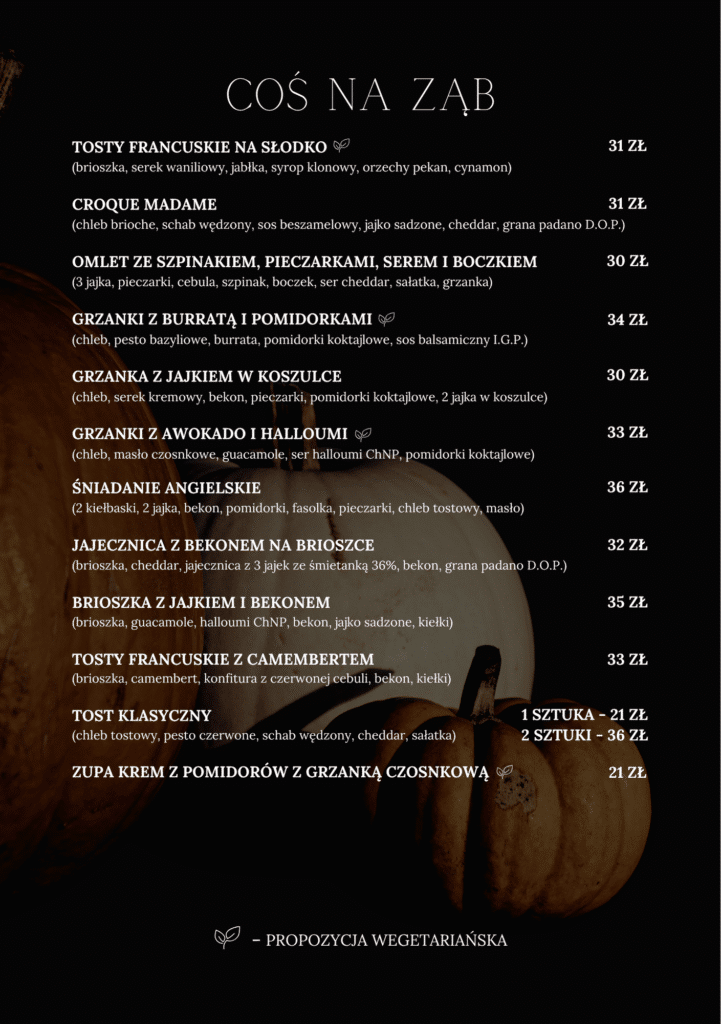 COŚ NA ZĄB

TOSTY FRANCUSKIE NA SŁODKO 31 ZŁ
(brioszka, serek waniliowy, jabłka, syrop klonowy, orzechy pekan, cynamon)

CROQUE MADAME 31 ZŁ
(chleb brioche, schab wędzony, sos beszamelowy, jajko sadzone, cheddar, grana padano D.O.P.)

OMLET ZE SZPINAKIEM, PIECZARKAMI, SEREM I BOCZKIEM 30 ZŁ
(3 jajka, pieczarki, cebula, szpinak, boczek, ser cheddar, sałatka, grzanka)

GRZANKI Z BURRATĄ I POMIDORKAMI 34 ZŁ
(chleb, pesto bazyliowe, burrata, pomidorki koktajlowe, sos balsamiczny I.G.P.)

GRZANKA Z JAJKIEM W KOSZULCE 30 ZŁ
(chleb, serek kremowy, bekon, pieczarki, pomidorki koktajlowe, 2 jajka w koszulce)

GRZANKI Z AWOKADO I HALLOUMI 33 ZŁ
(chleb, masło czosnkowe, guacamole, ser halloumi ChNP, pomidorki koktajlowe)

ŚNIADANIE ANGIELSKIE 36 ZŁ
(2 kiełbaski, 2 jajka, bekon, pomidorki, fasolka, pieczarki, chleb tostowy, masło)

JAJECZNICA Z BEKONEM NA BRIOSZCE 32 ZŁ
(brioszka, cheddar, jajecznica z 3 jajek ze śmietanką 36%, bekon, grana padano D.O.P.)

BRIOSZKA Z JAJKIEM I BEKONEM 35 ZŁ
(brioszka, guacamole, halloumi ChNP, bekon, jajko sadzone, kiełki)

TOSTY FRANCUSKIE Z CAMEMBERTEM 33 ZŁ
(brioszka, camembert, konfitura z czerwonej cebuli, bekon, kiełki)

TOST KLASYCZNY 1 SZTUKA - 21 ZŁ
(chleb tostowy, pesto czerwone, schab wędzony, cheddar, sałatka) 2 SZTUKI - 36 ZŁ

ZUPA KREM Z POMIDORÓW Z GRZANKĄ CZOSNKOWĄ 21 ZŁ

- PROPOZYCJA WEGETARIAŃSKA